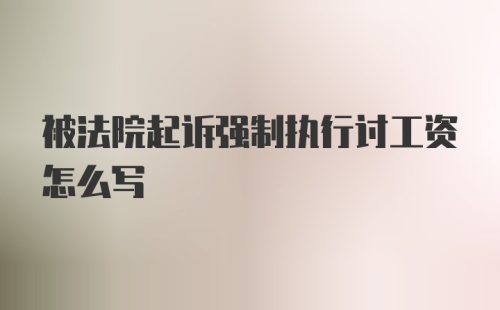 被法院起诉强制执行讨工资怎么写